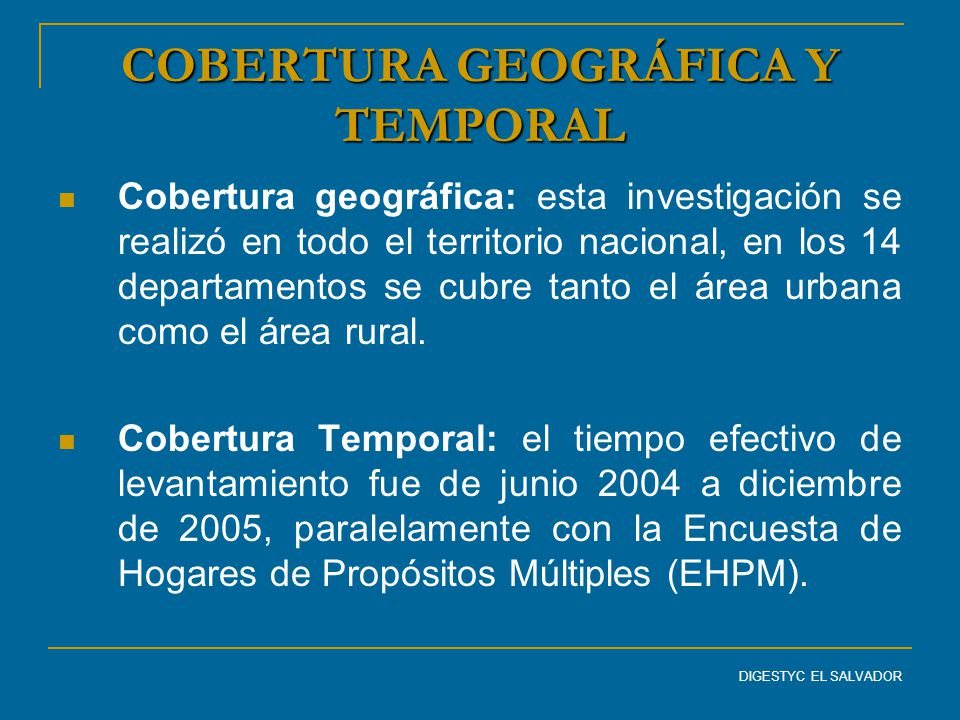 COBERTURA GEOGRÁFICA Y TEMPORAL

Cobertura geográfica: esta investigación se realizó en todo el territorio nacional, en los 14 departamentos se cubre tanto el área urbana como el área rural.

Cobertura Temporal: el tiempo efectivo de levantamiento fue de junio 2004 a diciembre de 2005, paralelamente con la Encuesta de Hogares de Propósitos Múltiples (EHPM).

DIGESTYC EL SALVADOR